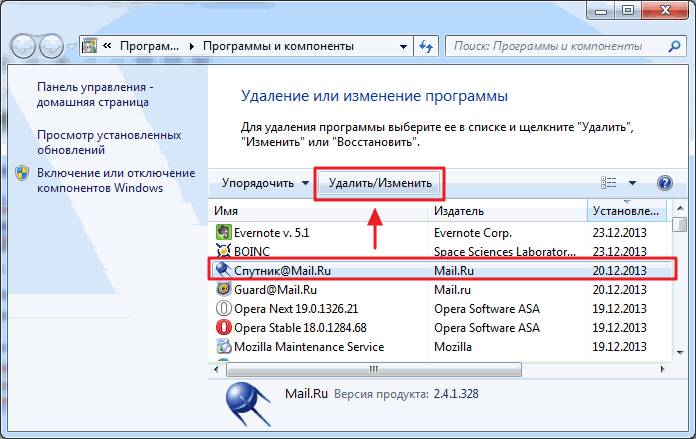 « Програм... ▸ Программы и компоненты

Поиск: Программы и компоненты

Панель управления - домашняя страница

Просмотр установленных обновлений

Включение или отключение компонентов Windows

Удаление или изменение программы

Для удаления программы выберите ее в списке и щелкните "Удалить", "Изменить" или "Восстановить".

Упорядочить ▾ Удалить/Изменить

| Имя | Издатель | Установле... |
|---|---|---|
| Evernote v. 5.1 | Evernote Corp. | 23.12.2013 |
| BOINC | Space Sciences Laborator... | 23.12.2013 |
| Спутник@Mail.Ru | Mail.Ru | 20.12.2013 |
| Guard@Mail.Ru | Mail.ru | 20.12.2013 |
| Opera Next 19.0.1326.21 | Opera Software ASA | 19.12.2013 |
| Opera Stable 18.0.1284.68 | Opera Software ASA | 19.12.2013 |
| Mozilla Maintenance Service | Mozilla | 19.12.2013 |

Mail.Ru Версия продукта: 2.4.1.328